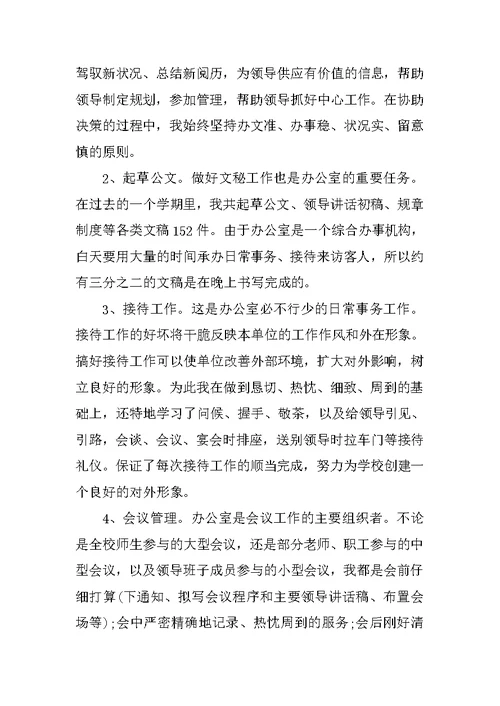 驾驭新状况、总结新阅历，为领导供应有价值的信息，帮助领导制定规划，参加管理，帮助领导抓好中心工作。在协助决策的过程中，我始终坚持办文准、办事稳、状况实、留意慎的原则。

2、起草公文。做好文秘工作也是办公室的重要任务。在过去的一个学期里，我共起草公文、领导讲话初稿、规章制度等各类文稿152件。由于办公室是一个综合办事机构，白天要用大量的时间承办日常事务、接待来访客人，所以约有三分之二的文稿是在晚上书写完成的。

3、接待工作。这是办公室必不行少的日常事务工作。接待工作的好坏将干脆反映本单位的工作作风和外在形象。搞好接待工作可以使单位改善外部环境，扩大对外影响，树立良好的形象。为此我在做到恳切、热忱、细致、周到的基础上，还特地学习了问候、握手、敬茶，以及给领导引见、引路，会谈、会议、宴会时排座，送别领导时拉车门等接待礼仪。保证了每次接待工作的顺当完成，努力为学校创建一个良好的对外形象。

4、会议管理。办公室是会议工作的主要组织者。不论是全校师生参与的大型会议，还是部分老师、职工参与的中型会议，以及领导班子成员参与的小型会议，我都是会前仔细打算(下通知、拟写会议程序和主要领导讲话稿、布置会场等);会中严密精确地记录、热忱周到的服务;会后刚好清